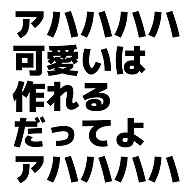 アハハハハ
可愛いは
作れる
だってよ
アハハハハ